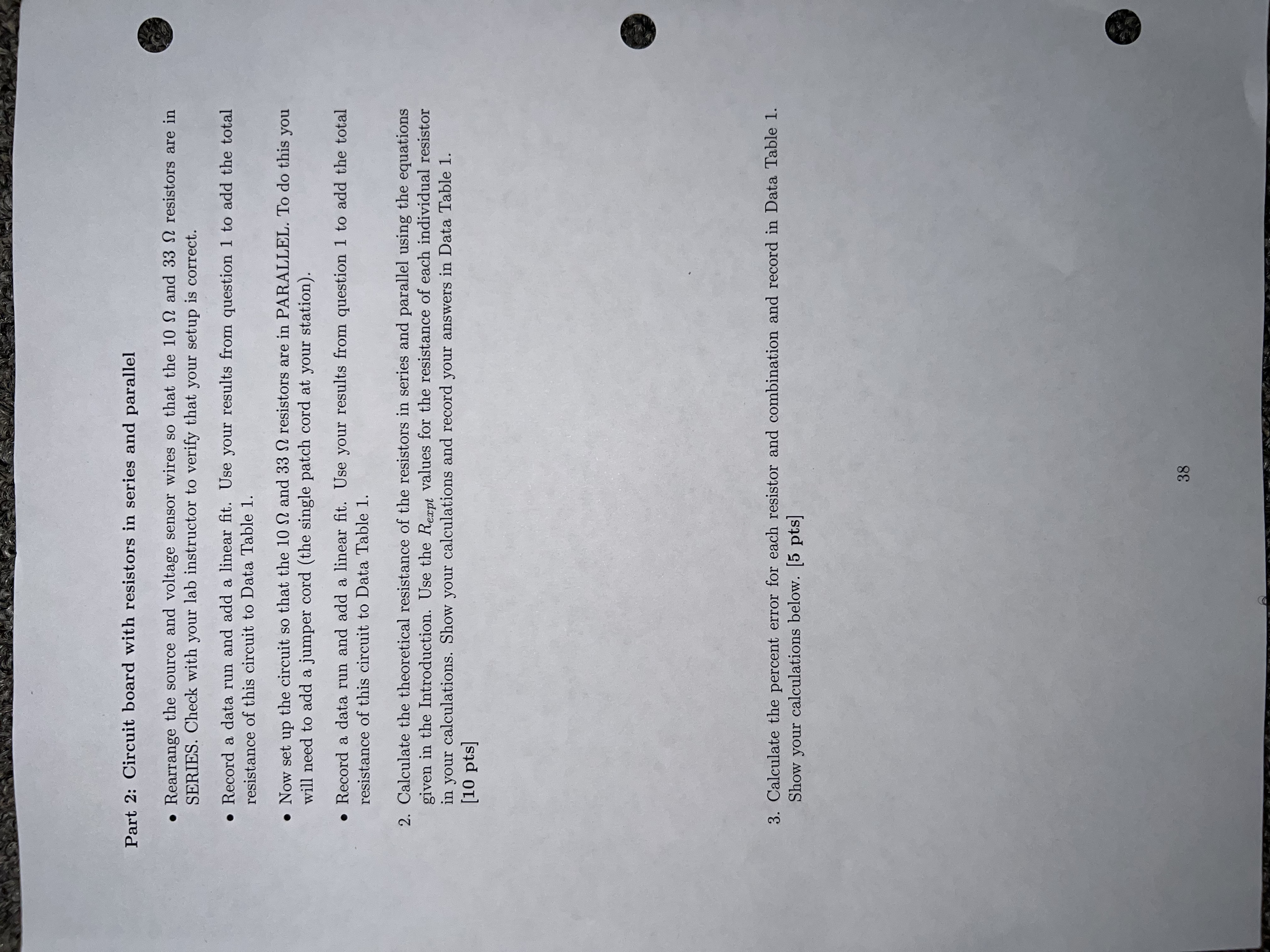 Part 2: Circuit board with resistors in series and parallel

• Rearrange the source and voltage sensor wires so that the 10 Ω and 33 Ω resistors are in SERIES. Check with your lab instructor to verify that your setup is correct.

• Record a data run and add a linear fit. Use your results from question 1 to add the total resistance of this circuit to Data Table 1.

• Now set up the circuit so that the 10 Ω and 33 Ω resistors are in PARALLEL. To do this you will need to add a jumper cord (the single patch cord at your station).

• Record a data run and add a linear fit. Use your results from question 1 to add the total resistance of this circuit to Data Table 1.

2. Calculate the theoretical resistance of the resistors in series and parallel using the equations given in the Introduction. Use the $R_{expt}$ values for the resistance of each individual resistor in your calculations. Show your calculations and record your answers in Data Table 1. [10 pts]

3. Calculate the percent error for each resistor and combination and record in Data Table 1. Show your calculations below. [5 pts]

38